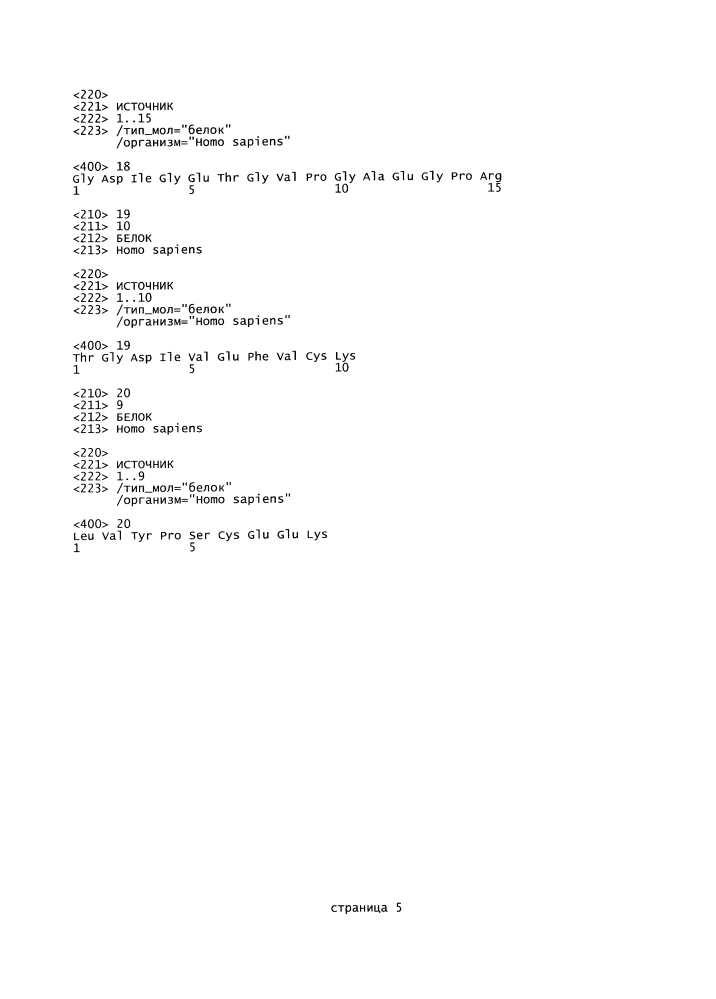 <220>
<221> ИСТОЧНИК
<222> 1..15
<223> /тип_мол="белок"
/организм="Homo sapiens"

<400> 18
Gly Asp Ile Gly Glu Thr Gly Val Pro Gly Ala Glu Gly Pro Arg
1 5 10 15

<210> 19
<211> 10
<212> БЕЛОК
<213> Homo sapiens

<220>
<221> ИСТОЧНИК
<222> 1..10
<223> /тип_мол="белок"
/организм="Homo sapiens"

<400> 19
Thr Gly Asp Ile Val Glu Phe Val Cys Lys
1 5 10

<210> 20
<211> 9
<212> БЕЛОК
<213> Homo sapiens

<220>
<221> ИСТОЧНИК
<222> 1..9
<223> /тип_мол="белок"
/организм="Homo sapiens"

<400> 20
Leu Val Tyr Pro Ser Cys Glu Glu Lys
1 5

страница 5